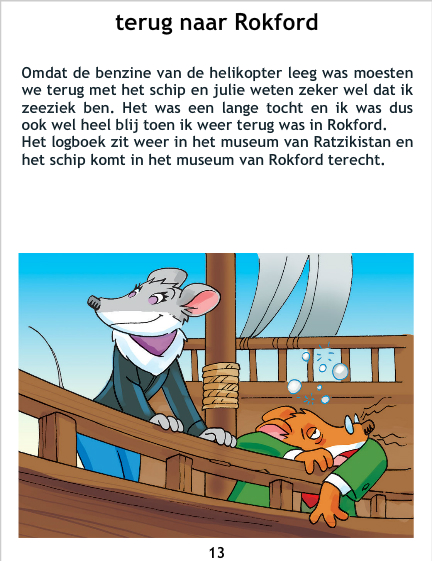 terug naar Rokford

Omdat de benzine van de helikopter leeg was moesten we terug met het schip en julie weten zeker wel dat ik zeeziek ben. Het was een lange tocht en ik was dus ook wel heel blij toen ik weer terug was in Rokford.
Het logboek zit weer in het museum van Ratzikistan en het schip komt in het museum van Rokford terecht.

13